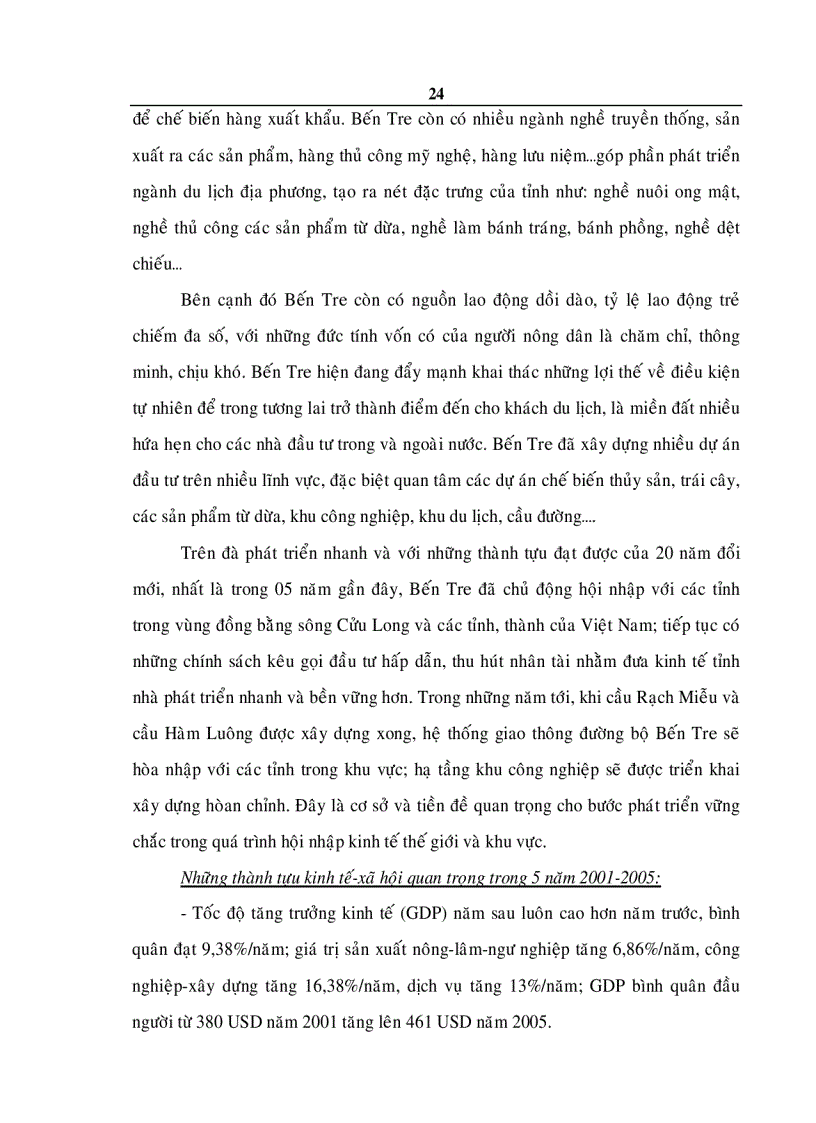 24

để chế biến hàng xuất khẩu. Bến Tre còn có nhiều ngành nghề truyền thống, sản xuất ra các sản phẩm, hàng thủ công mỹ nghệ, hàng lưu niệm...góp phần phát triển ngành du lịch địa phương, tạo ra nét đặc trưng của tỉnh như: nghề nuôi ong mật, nghề thủ công các sản phẩm từ dừa, nghề làm bánh tráng, bánh phồng, nghề dệt chiếu...

Bên cạnh đó Bến Tre còn có nguồn lao động dồi dào, tỷ lệ lao động trẻ chiếm đa số, với những đức tính vốn có của người nông dân là chăm chỉ, thông minh, chịu khó. Bến Tre hiện đang đẩy mạnh khai thác những lợi thế về điều kiện tự nhiên để trong tương lai trở thành điểm đến cho khách du lịch, là miền đất nhiều hứa hẹn cho các nhà đầu tư trong và ngoài nước. Bến Tre đã xây dựng nhiều dự án đầu tư trên nhiều lĩnh vực, đặc biệt quan tâm các dự án chế biến thủy sản, trái cây, các sản phẩm từ dừa, khu công nghiệp, khu du lịch, cầu đường....

Trên đà phát triển nhanh và với những thành tựu đạt được của 20 năm đổi mới, nhất là trong 05 năm gần đây, Bến Tre đã chủ động hội nhập với các tỉnh trong vùng đồng bằng sông Cửu Long và các tỉnh, thành của Việt Nam; tiếp tục có những chính sách kêu gọi đầu tư hấp dẫn, thu hút nhân tài nhằm đưa kinh tế tỉnh nhà phát triển nhanh và bền vững hơn. Trong những năm tới, khi cầu Rạch Miễu và cầu Hàm Luông được xây dựng xong, hệ thống giao thông đường bộ Bến Tre sẽ hòa nhập với các tỉnh trong khu vực; hạ tầng khu công nghiệp sẽ được triển khai xây dựng hoàn chỉnh. Đây là cơ sở và tiền đề quan trọng cho bước phát triển vững chắc trong quá trình hội nhập kinh tế thế giới và khu vực.

Những thành tựu kinh tế-xã hội quan trọng trong 5 năm 2001-2005:

- Tốc độ tăng trưởng kinh tế (GDP) năm sau luôn cao hơn năm trước, bình quân đạt 9,38%/năm; giá trị sản xuất nông-lâm-ngư nghiệp tăng 6,86%/năm, công nghiệp-xây dựng tăng 16,38%/năm, dịch vụ tăng 13%/năm; GDP bình quân đầu người từ 380 USD năm 2001 tăng lên 461 USD năm 2005.